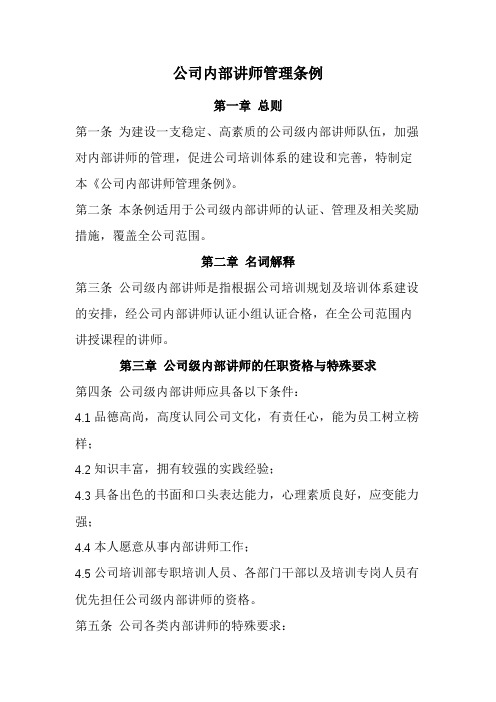 公司内部讲师管理条例

第一章 总则

第一条 为建设一支稳定、高素质的公司级内部讲师队伍，加强对内部讲师的管理，促进公司培训体系的建设和完善，特制定本《公司内部讲师管理条例》。

第二条 本条例适用于公司级内部讲师的认证、管理及相关奖励措施，覆盖全公司范围。

第二章 名词解释

第三条 公司级内部讲师是指根据公司培训规划及培训体系建设的安排，经公司内部讲师认证小组认证合格，在全公司范围内讲授课程的讲师。

第三章 公司级内部讲师的任职资格与特殊要求

第四条 公司级内部讲师应具备以下条件：

4.1 品德高尚，高度认同公司文化，有责任心，能为员工树立榜样；

4.2 知识丰富，拥有较强的实践经验；

4.3 具备出色的书面和口头表达能力，心理素质良好，应变能力强；

4.4 本人愿意从事内部讲师工作；

4.5 公司培训部专职培训人员、各部门干部以及培训专岗人员有优先担任公司级内部讲师的资格。

第五条 公司各类内部讲师的特殊要求：